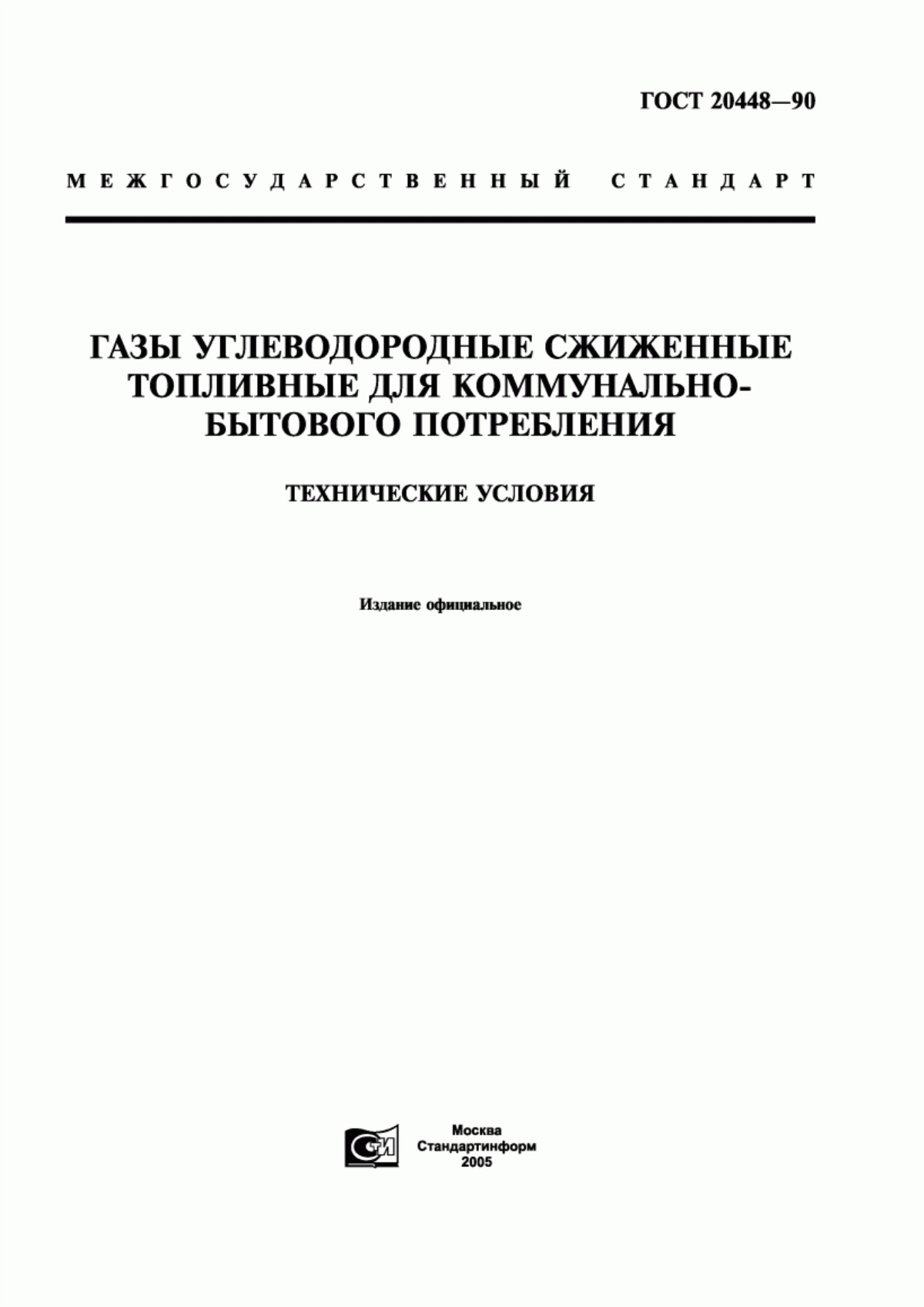 ГОСТ 20448—90

МЕЖГОСУДАРСТВЕННЫЙ СТАНДАРТ

ГАЗЫ УГЛЕВОДОРОДНЫЕ СЖИЖЕННЫЕ ТОПЛИВНЫЕ ДЛЯ КОММУНАЛЬНО-БЫТОВОГО ПОТРЕБЛЕНИЯ

ТЕХНИЧЕСКИЕ УСЛОВИЯ

Издание официальное

СТИ

Москва
Стандартинформ
2005